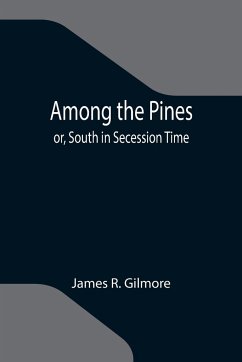 Among the Pines
or, South in Secession Time

James R. Gilmore